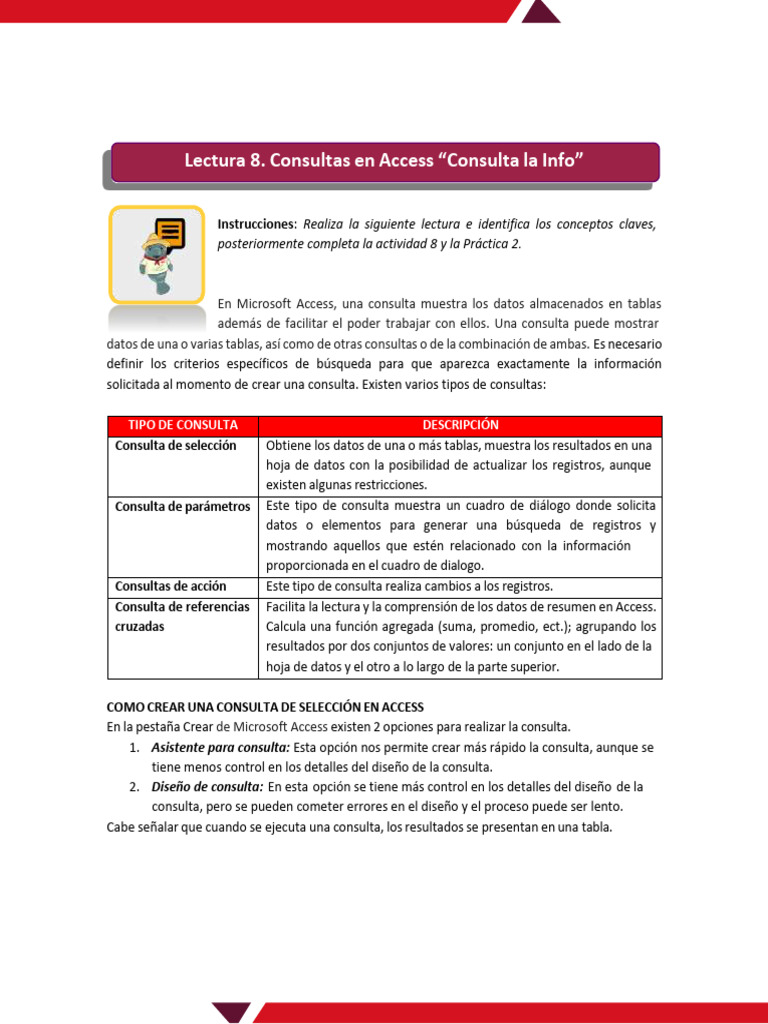 Lectura 8. Consultas en Access “Consulta la Info”

Instrucciones: Realiza la siguiente lectura e identifica los conceptos claves, posteriormente completa la actividad 8 y la Práctica 2.

En Microsoft Access, una consulta muestra los datos almacenados en tablas además de facilitar el poder trabajar con ellos. Una consulta puede mostrar datos de una o varias tablas, así como de otras consultas o de la combinación de ambas. Es necesario definir los criterios específicos de búsqueda para que aparezca exactamente la información solicitada al momento de crear una consulta. Existen varios tipos de consultas:

| TIPO DE CONSULTA | DESCRIPCIÓN |
|---|---|
| Consulta de selección | Obtiene los datos de una o más tablas, muestra los resultados en una hoja de datos con la posibilidad de actualizar los registros, aunque existen algunas restricciones. |
| Consulta de parámetros | Este tipo de consulta muestra un cuadro de diálogo donde solicita datos o elementos para generar una búsqueda de registros y mostrando aquellos que estén relacionado con la información proporcionada en el cuadro de dialogo. |
| Consultas de acción | Este tipo de consulta realiza cambios a los registros. |
| Consulta de referencias cruzadas | Facilita la lectura y la comprensión de los datos de resumen en Access. Calcula una función agregada (suma, promedio, ect.); agrupando los resultados por dos conjuntos de valores: un conjunto en el lado de la hoja de datos y el otro a lo largo de la parte superior. |

COMO CREAR UNA CONSULTA DE SELECCIÓN EN ACCESS
En la pestaña Crear de Microsoft Access existen 2 opciones para realizar la consulta.
1. Asistente para consulta: Esta opción nos permite crear más rápido la consulta, aunque se tiene menos control en los detalles del diseño de la consulta.
2. Diseño de consulta: En esta opción se tiene más control en los detalles del diseño de la consulta, pero se pueden cometer errores en el diseño y el proceso puede ser lento.
Cabe señalar que cuando se ejecuta una consulta, los resultados se presentan en una tabla.